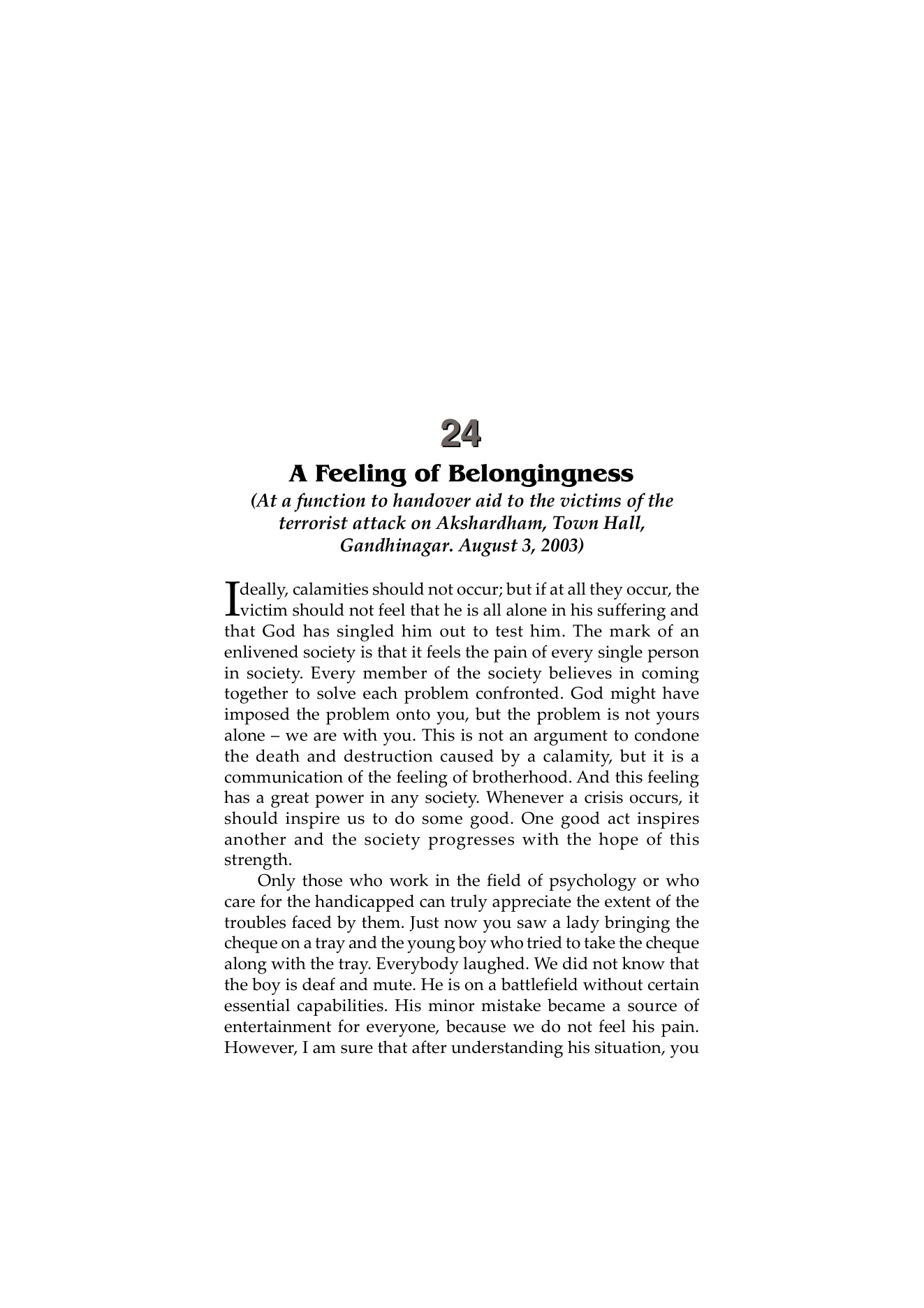 24

A Feeling of Belongingness

(At a function to handover aid to the victims of the terrorist attack on Akshardham, Town Hall, Gandhinagar. August 3, 2003)

Ideally, calamities should not occur; but if at all they occur, the victim should not feel that he is all alone in his suffering and that God has singled him out to test him. The mark of an enlivened society is that it feels the pain of every single person in society. Every member of the society believes in coming together to solve each problem confronted. God might have imposed the problem onto you, but the problem is not yours alone – we are with you. This is not an argument to condone the death and destruction caused by a calamity, but it is a communication of the feeling of brotherhood. And this feeling has a great power in any society. Whenever a crisis occurs, it should inspire us to do some good. One good act inspires another and the society progresses with the hope of this strength.

Only those who work in the field of psychology or who care for the handicapped can truly appreciate the extent of the troubles faced by them. Just now you saw a lady bringing the cheque on a tray and the young boy who tried to take the cheque along with the tray. Everybody laughed. We did not know that the boy is deaf and mute. He is on a battlefield without certain essential capabilities. His minor mistake became a source of entertainment for everyone, because we do not feel his pain. However, I am sure that after understanding his situation, you